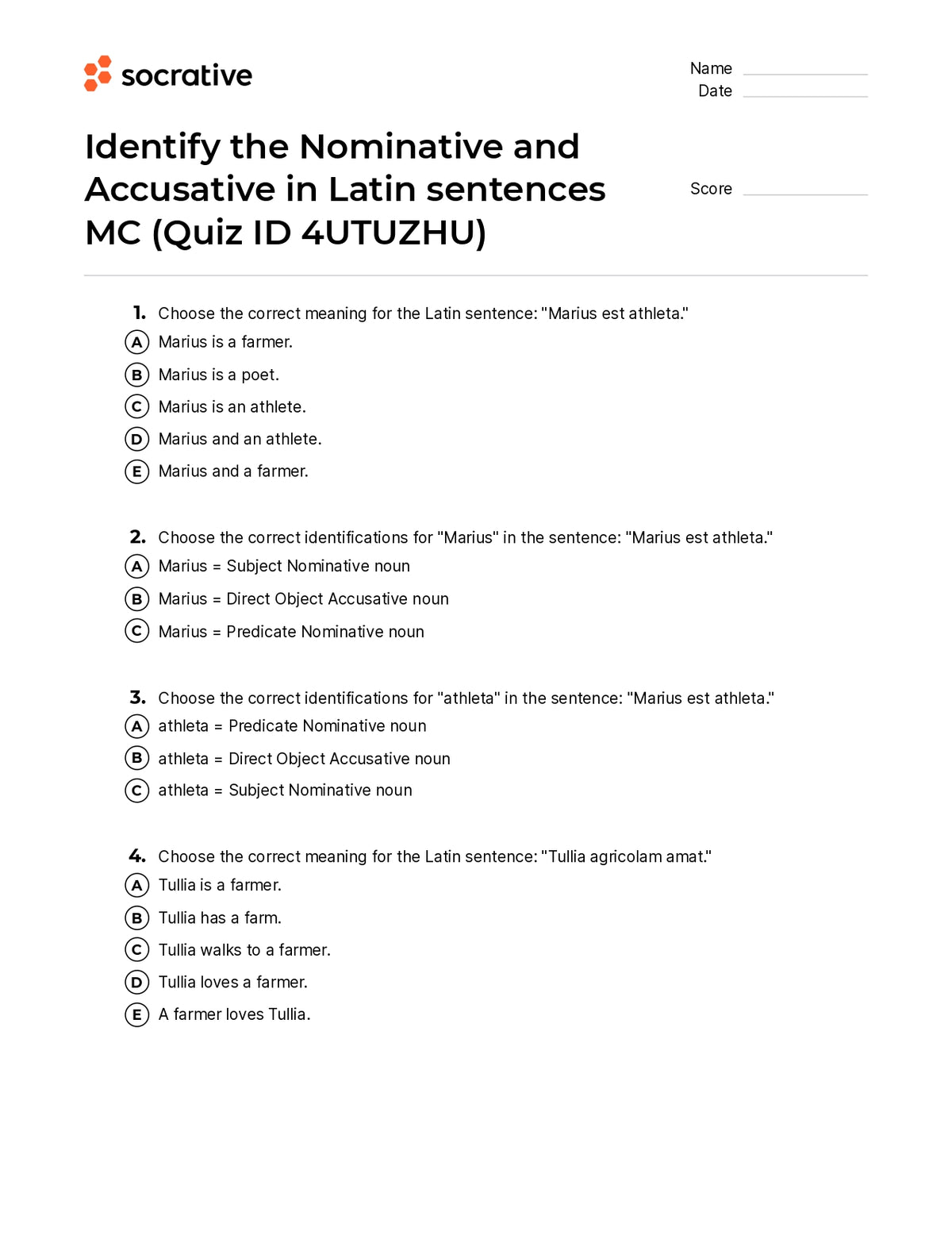 socrative

Name ____
Date ____

Identify the Nominative and Accusative in Latin sentences MC (Quiz ID 4UTUZHU)

Score ____

1. Choose the correct meaning for the Latin sentence: "Marius est athleta."
A Marius is a farmer.
B Marius is a poet.
C Marius is an athlete.
D Marius and an athlete.
E Marius and a farmer.

2. Choose the correct identifications for "Marius" in the sentence: "Marius est athleta."
A Marius = Subject Nominative noun
B Marius = Direct Object Accusative noun
C Marius = Predicate Nominative noun

3. Choose the correct identifications for "athleta" in the sentence: "Marius est athleta."
A athleta = Predicate Nominative noun
B athleta = Direct Object Accusative noun
C athleta = Subject Nominative noun

4. Choose the correct meaning for the Latin sentence: "Tullia agricolam amat."
A Tullia is a farmer.
B Tullia has a farm.
C Tullia walks to a farmer.
D Tullia loves a farmer.
E A farmer loves Tullia.